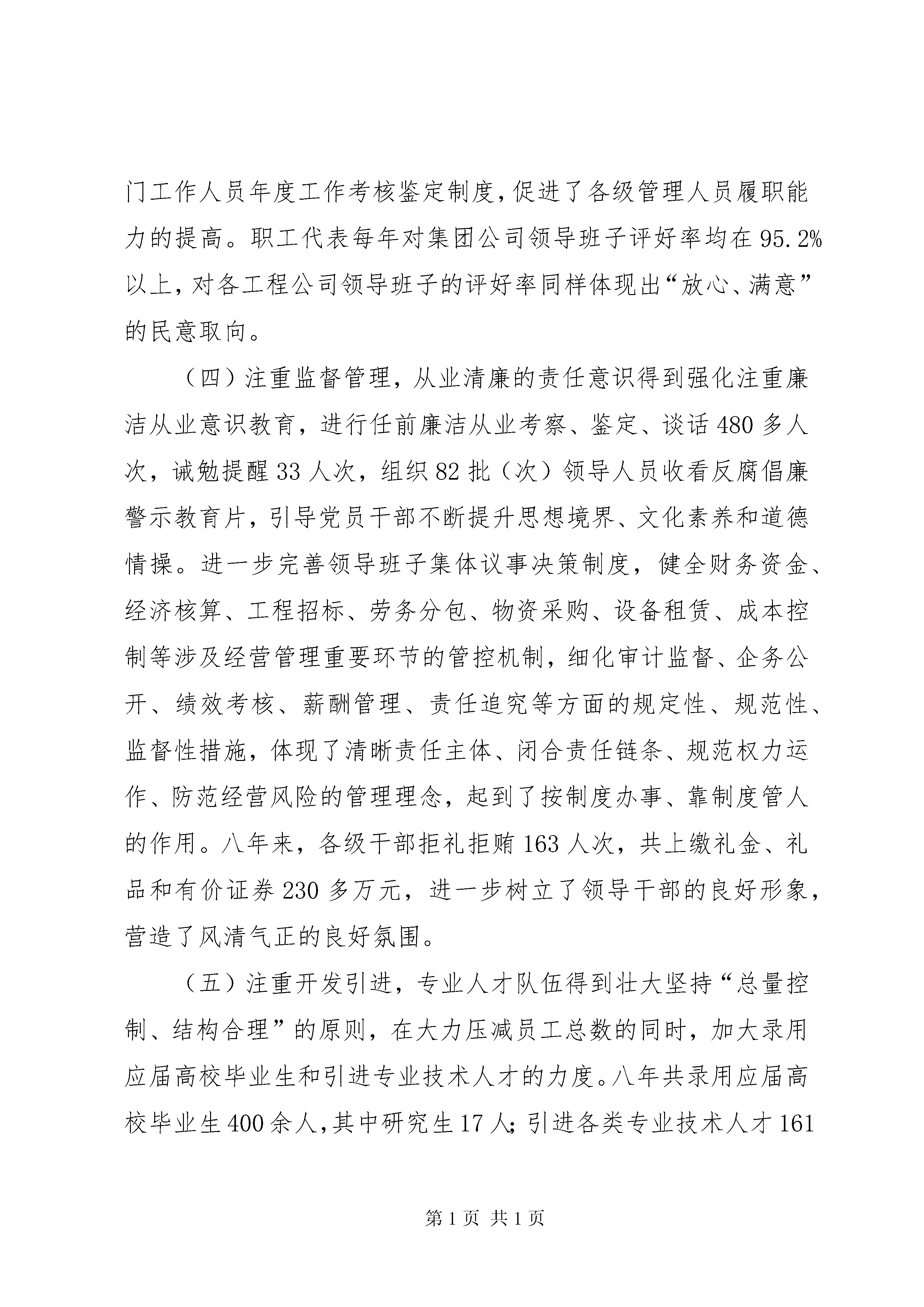 门工作人员年度工作考核鉴定制度,促进了各级管理人员履职能力的提高。职工代表每年对集团公司领导班子评好率均在95.2%以上,对各工程公司领导班子的评好率同样体现出“放心、满意”的民意取向。

（四）注重监督管理，从业清廉的责任意识得到强化注重廉洁从业意识教育，进行任前廉洁从业考察、鉴定、谈话480多人次，诫勉提醒33人次，组织82批（次）领导人员收看反腐倡廉警示教育片，引导党员干部不断提升思想境界、文化素养和道德情操。进一步完善领导班子集体议事决策制度，健全财务资金、经济核算、工程招标、劳务分包、物资采购、设备租赁、成本控制等涉及经营管理重要环节的管控机制，细化审计监督、企务公开、绩效考核、薪酬管理、责任追究等方面的规定性、规范性、监督性措施，体现了清晰责任主体、闭合责任链条、规范权力运作、防范经营风险的管理理念，起到了按制度办事、靠制度管人的作用。八年来，各级干部拒礼拒贿163人次，共上缴礼金、礼品和有价证券230多万元，进一步树立了领导干部的良好形象，营造了风清气正的良好氛围。

（五）注重开发引进，专业人才队伍得到壮大坚持“总量控制、结构合理”的原则，在大力压减员工总数的同时，加大录用应届高校毕业生和引进专业技术人才的力度。八年共录用应届高校毕业生400余人,其中研究生17人;引进各类专业技术人才161

第1页 共1页